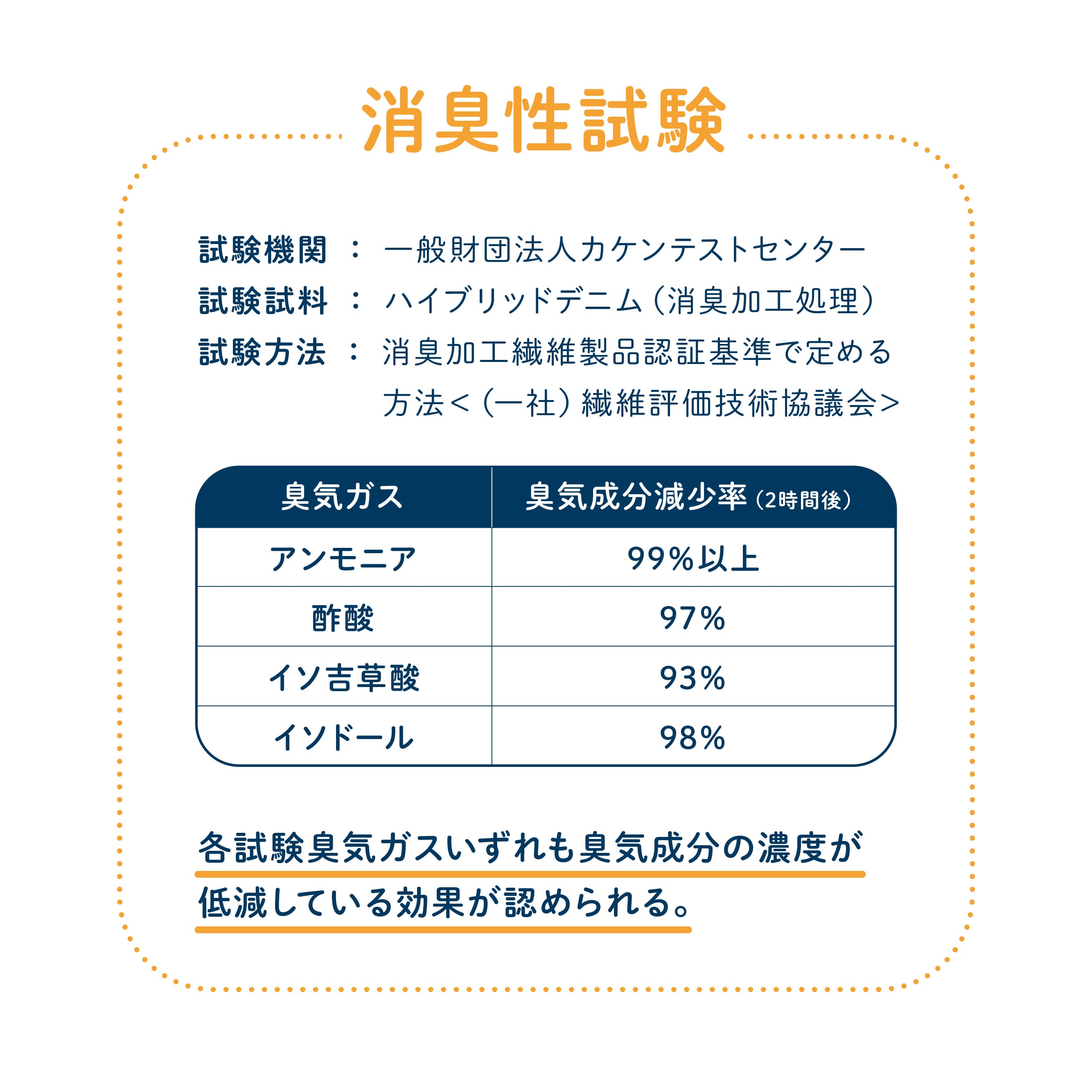 消臭性試験

試験機関 ： 一般財団法人カケンテストセンター
試験試料 ： ハイブリッドデニム（消臭加工処理）
試験方法 ： 消臭加工繊維製品認証基準で定める方法＜（一社）繊維評価技術協議会＞

| 臭気ガス | 臭気成分減少率（2時間後） |
|---|---|
| アンモニア | 99%以上 |
| 酢酸 | 97% |
| イソ吉草酸 | 93% |
| イソドール | 98% |

各試験臭気ガスいずれも臭気成分の濃度が低減している効果が認められる。